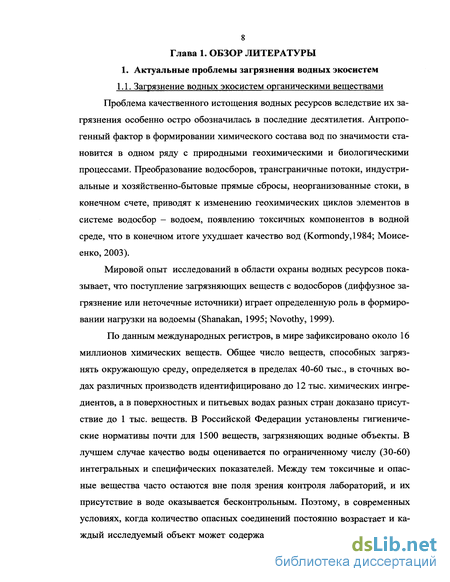 8

Глава 1. ОБЗОР ЛИТЕРАТУРЫ

1. Актуальные проблемы загрязнения водных экосистем

1.1. Загрязнение водных экосистем органическими веществами

Проблема качественного истощения водных ресурсов вследствие их загрязнения особенно остро обозначилась в последние десятилетия. Антропогенный фактор в формировании химического состава вод по значимости становится в одном ряду с природными геохимическими и биологическими процессами. Преобразование водосборов, трансграничные потоки, индустриальные и хозяйственно-бытовые прямые сбросы, неорганизованные стоки, в конечном счете, приводят к изменению геохимических циклов элементов в системе водосбор – водоем, появлению токсичных компонентов в водной среде, что в конечном итоге ухудшает качество вод (Kormondy,1984; Моисеенко, 2003).

Мировой опыт исследований в области охраны водных ресурсов показывает, что поступление загрязняющих веществ с водосборов (диффузное загрязнение или неточечные источники) играет определенную роль в формировании нагрузки на водоемы (Shanakan, 1995; Novothy, 1999).

По данным международных регистров, в мире зафиксировано около 16 миллионов химических веществ. Общее число веществ, способных загрязнять окружающую среду, определяется в пределах 40-60 тыс., в сточных водах различных производств идентифицировано до 12 тыс. химических ингредиентов, а в поверхностных и питьевых водах разных стран доказано присутствие до 1 тыс. веществ. В Российской Федерации установлены гигиенические нормативы почти для 1500 веществ, загрязняющих водные объекты. В лучшем случае качество воды оценивается по ограниченному числу (30-60) интегральных и специфических показателей. Между тем токсичные и опасные вещества часто остаются вне поля зрения контроля лабораторий, и их присутствие в воде оказывается бесконтрольным. Поэтому, в современных условиях, когда количество опасных соединений постоянно возрастает и каждый исследуемый объект может содержа

dsLib.net
библиотека диссертаций